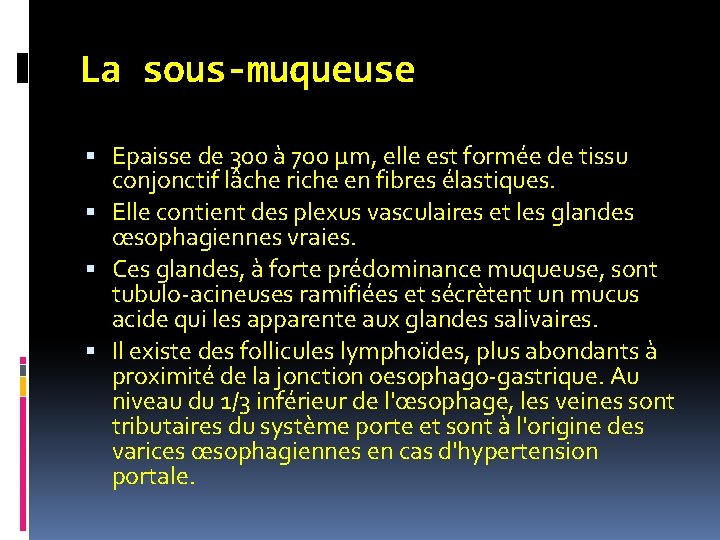 La sous-muqueuse

▪ Epaisse de 300 à 700 µm, elle est formée de tissu conjonctif lâche riche en fibres élastiques.
▪ Elle contient des plexus vasculaires et les glandes œsophagiennes vraies.
▪ Ces glandes, à forte prédominance muqueuse, sont tubulo-acineuses ramifiées et sécrètent un mucus acide qui les apparente aux glandes salivaires.
▪ Il existe des follicules lymphoïdes, plus abondants à proximité de la jonction oesophago-gastrique. Au niveau du 1/3 inférieur de l'œsophage, les veines sont tributaires du système porte et sont à l'origine des varices œsophagiennes en cas d'hypertension portale.